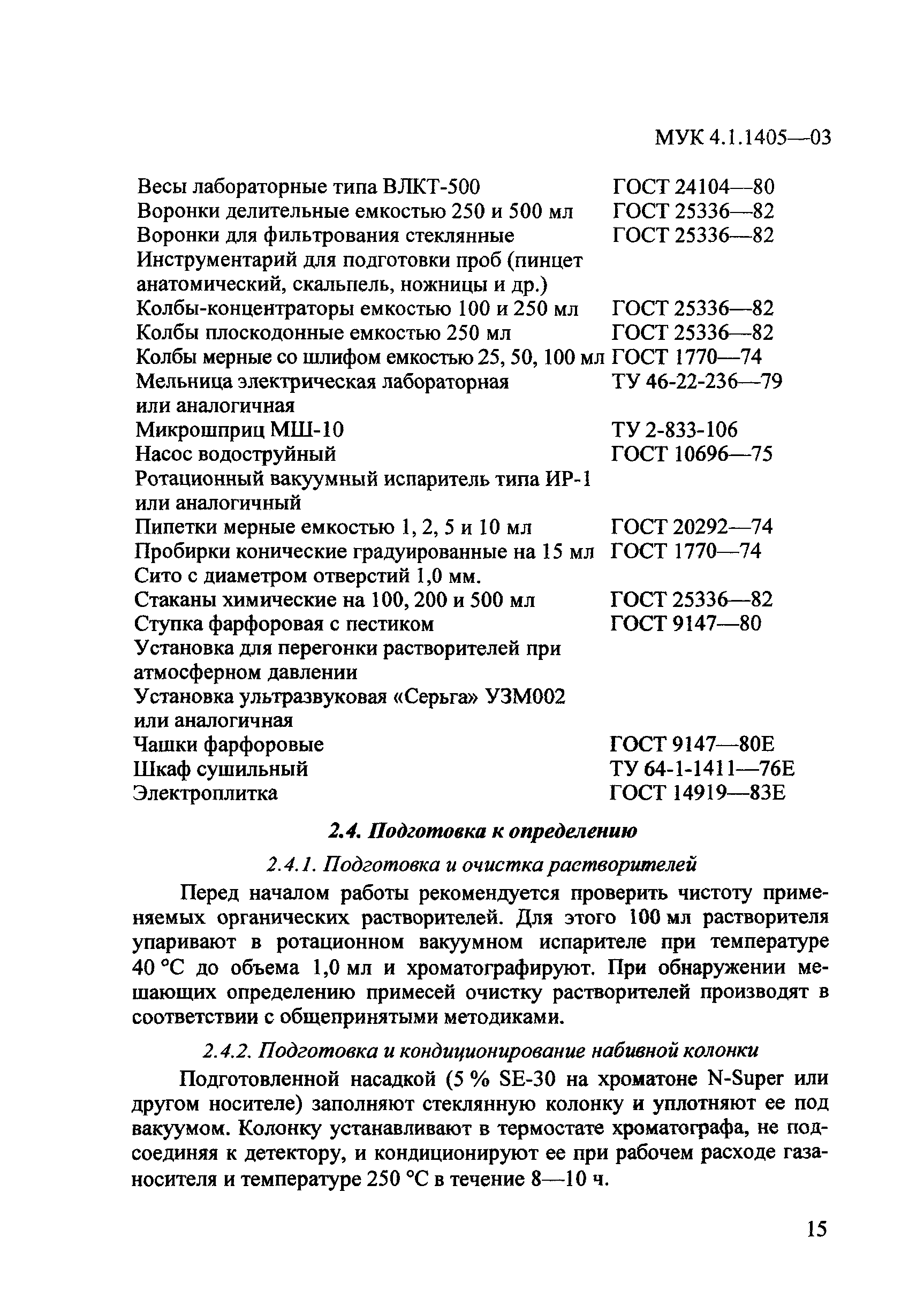 МУК 4.1.1405—03

| | |
|---|---|
| Весы лабораторные типа ВЛКТ-500 | ГОСТ 24104—80 |
| Воронки делительные емкостью 250 и 500 мл | ГОСТ 25336—82 |
| Воронки для фильтрования стеклянные | ГОСТ 25336—82 |
| Инструментарий для подготовки проб (пинцет анатомический, скальпель, ножницы и др.) | |
| Колбы-концентраторы емкостью 100 и 250 мл | ГОСТ 25336—82 |
| Колбы плоскодонные емкостью 250 мл | ГОСТ 25336—82 |
| Колбы мерные со шлифом емкостью 25, 50, 100 мл | ГОСТ 1770—74 |
| Мельница электрическая лабораторная или аналогичная | ТУ 46-22-236—79 |
| Микрошприц МШ-10 | ТУ 2-833-106 |
| Насос водоструйный | ГОСТ 10696—75 |
| Ротационный вакуумный испаритель типа ИР-1 или аналогичный | |
| Пипетки мерные емкостью 1, 2, 5 и 10 мл | ГОСТ 20292—74 |
| Пробирки конические градуированные на 15 мл | ГОСТ 1770—74 |
| Сито с диаметром отверстий 1,0 мм. | |
| Стаканы химические на 100, 200 и 500 мл | ГОСТ 25336—82 |
| Ступка фарфоровая с пестиком | ГОСТ 9147—80 |
| Установка для перегонки растворителей при атмосферном давлении | |
| Установка ультразвуковая «Серьга» УЗМ002 или аналогичная | |
| Чашки фарфоровые | ГОСТ 9147—80Е |
| Шкаф сушильный | ТУ 64-1-1411—76Е |
| Электроплитка | ГОСТ 14919—83Е |

2.4. Подготовка к определению

2.4.1. Подготовка и очистка растворителей

Перед началом работы рекомендуется проверить чистоту применяемых органических растворителей. Для этого 100 мл растворителя упаривают в ротационном вакуумном испарителе при температуре 40 °С до объема 1,0 мл и хроматографируют. При обнаружении мешающих определению примесей очистку растворителей производят в соответствии с общепринятыми методиками.

2.4.2. Подготовка и кондиционирование набивной колонки

Подготовленной насадкой (5 % SE-30 на хроматоне N-Super или другом носителе) заполняют стеклянную колонку и уплотняют ее под вакуумом. Колонку устанавливают в термостате хроматографа, не подсоединяя к детектору, и кондиционируют ее при рабочем расходе газа-носителя и температуре 250 °С в течение 8—10 ч.

15